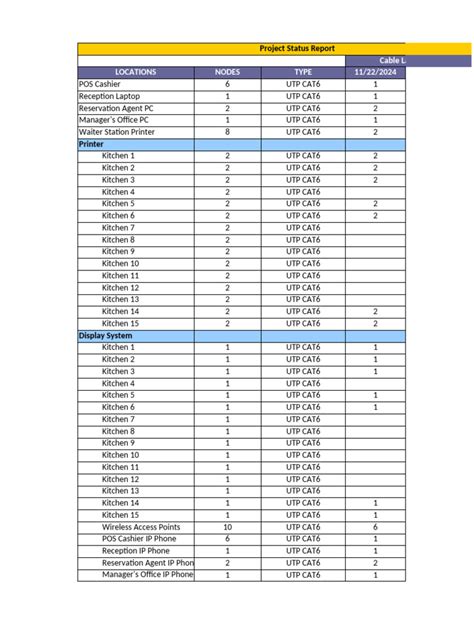 Project Status Report

| | | | Cable L |
|---|---|---|---|
| LOCATIONS | NODES | TYPE | 11/22/2024 |
| POS Cashier | 6 | UTP CAT6 | 1 |
| Reception Laptop | 1 | UTP CAT6 | 1 |
| Reservation Agent PC | 2 | UTP CAT6 | 2 |
| Manager's Office PC | 1 | UTP CAT6 | 1 |
| Waiter Station Printer | 8 | UTP CAT6 | 2 |
| Printer | | | |
| Kitchen 1 | 2 | UTP CAT6 | 2 |
| Kitchen 2 | 2 | UTP CAT6 | 2 |
| Kitchen 3 | 2 | UTP CAT6 | 2 |
| Kitchen 4 | 2 | UTP CAT6 | |
| Kitchen 5 | 2 | UTP CAT6 | 2 |
| Kitchen 6 | 2 | UTP CAT6 | 2 |
| Kitchen 7 | 2 | UTP CAT6 | |
| Kitchen 8 | 2 | UTP CAT6 | |
| Kitchen 9 | 2 | UTP CAT6 | |
| Kitchen 10 | 2 | UTP CAT6 | |
| Kitchen 11 | 2 | UTP CAT6 | |
| Kitchen 12 | 2 | UTP CAT6 | |
| Kitchen 13 | 2 | UTP CAT6 | |
| Kitchen 14 | 2 | UTP CAT6 | 2 |
| Kitchen 15 | 2 | UTP CAT6 | 2 |
| Display System | | | |
| Kitchen 1 | 1 | UTP CAT6 | 1 |
| Kitchen 2 | 1 | UTP CAT6 | 1 |
| Kitchen 3 | 1 | UTP CAT6 | 1 |
| Kitchen 4 | 1 | UTP CAT6 | |
| Kitchen 5 | 1 | UTP CAT6 | 1 |
| Kitchen 6 | 1 | UTP CAT6 | 1 |
| Kitchen 7 | 1 | UTP CAT6 | |
| Kitchen 8 | 1 | UTP CAT6 | |
| Kitchen 9 | 1 | UTP CAT6 | |
| Kitchen 10 | 1 | UTP CAT6 | |
| Kitchen 11 | 1 | UTP CAT6 | |
| Kitchen 12 | 1 | UTP CAT6 | |
| Kitchen 13 | 1 | UTP CAT6 | |
| Kitchen 14 | 1 | UTP CAT6 | 1 |
| Kitchen 15 | 1 | UTP CAT6 | 1 |
| Wireless Access Points | 10 | UTP CAT6 | 6 |
| POS Cashier IP Phone | 6 | UTP CAT6 | 1 |
| Reception IP Phone | 1 | UTP CAT6 | 1 |
| Reservation Agent IP Phon | 2 | UTP CAT6 | 2 |
| Manager's Office IP Phone | 1 | UTP CAT6 | 1 |